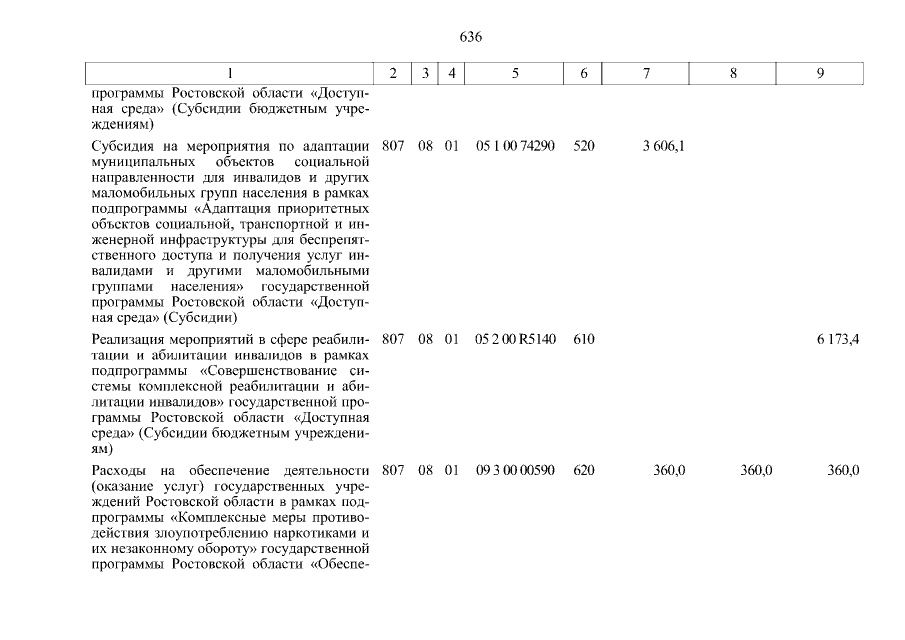 636

| 1 | 2 | 3 | 4 | 5 | 6 | 7 | 8 | 9 |
|---|---|---|---|---|---|---|---|---|
| программы Ростовской области «Доступная среда» (Субсидии бюджетным учреждениям) | | | | | | | | |
| Субсидия на мероприятия по адаптации муниципальных объектов социальной направленности для инвалидов и других маломобильных групп населения в рамках подпрограммы «Адаптация приоритетных объектов социальной, транспортной и инженерной инфраструктуры для беспрепятственного доступа и получения услуг инвалидами и другими маломобильными группами населения» государственной программы Ростовской области «Доступная среда» (Субсидии) | 807 | 08 | 01 | 05 1 00 74290 | 520 | 3 606,1 | | |
| Реализация мероприятий в сфере реабилитации и абилитации инвалидов в рамках подпрограммы «Совершенствование системы комплексной реабилитации и абилитации инвалидов» государственной программы Ростовской области «Доступная среда» (Субсидии бюджетным учреждениям) | 807 | 08 | 01 | 05 2 00 R5140 | 610 | | | 6 173,4 |
| Расходы на обеспечение деятельности (оказание услуг) государственных учреждений Ростовской области в рамках подпрограммы «Комплексные меры противодействия злоупотреблению наркотиками и их незаконному обороту» государственной программы Ростовской области «Обеспе- | 807 | 08 | 01 | 09 3 00 00590 | 620 | 360,0 | 360,0 | 360,0 |